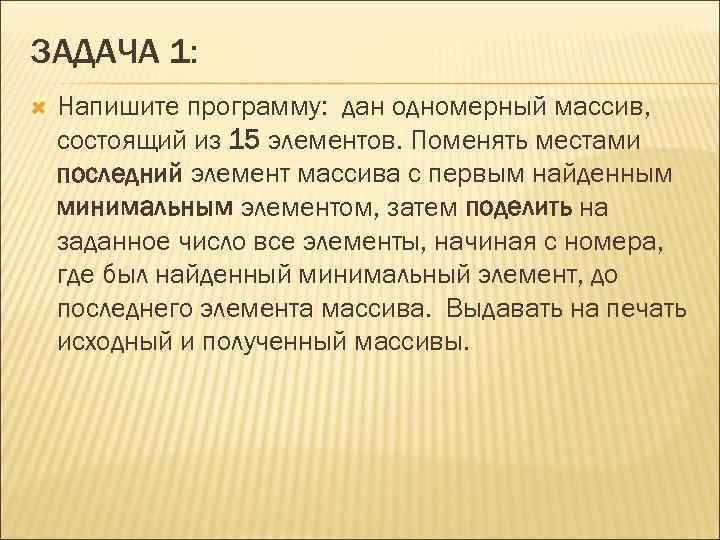 ЗАДАЧА 1:

Напишите программу: дан одномерный массив, состоящий из 15 элементов. Поменять местами последний элемент массива с первым найденным минимальным элементом, затем поделить на заданное число все элементы, начиная с номера, где был найденный минимальный элемент, до последнего элемента массива. Выдавать на печать исходный и полученный массивы.